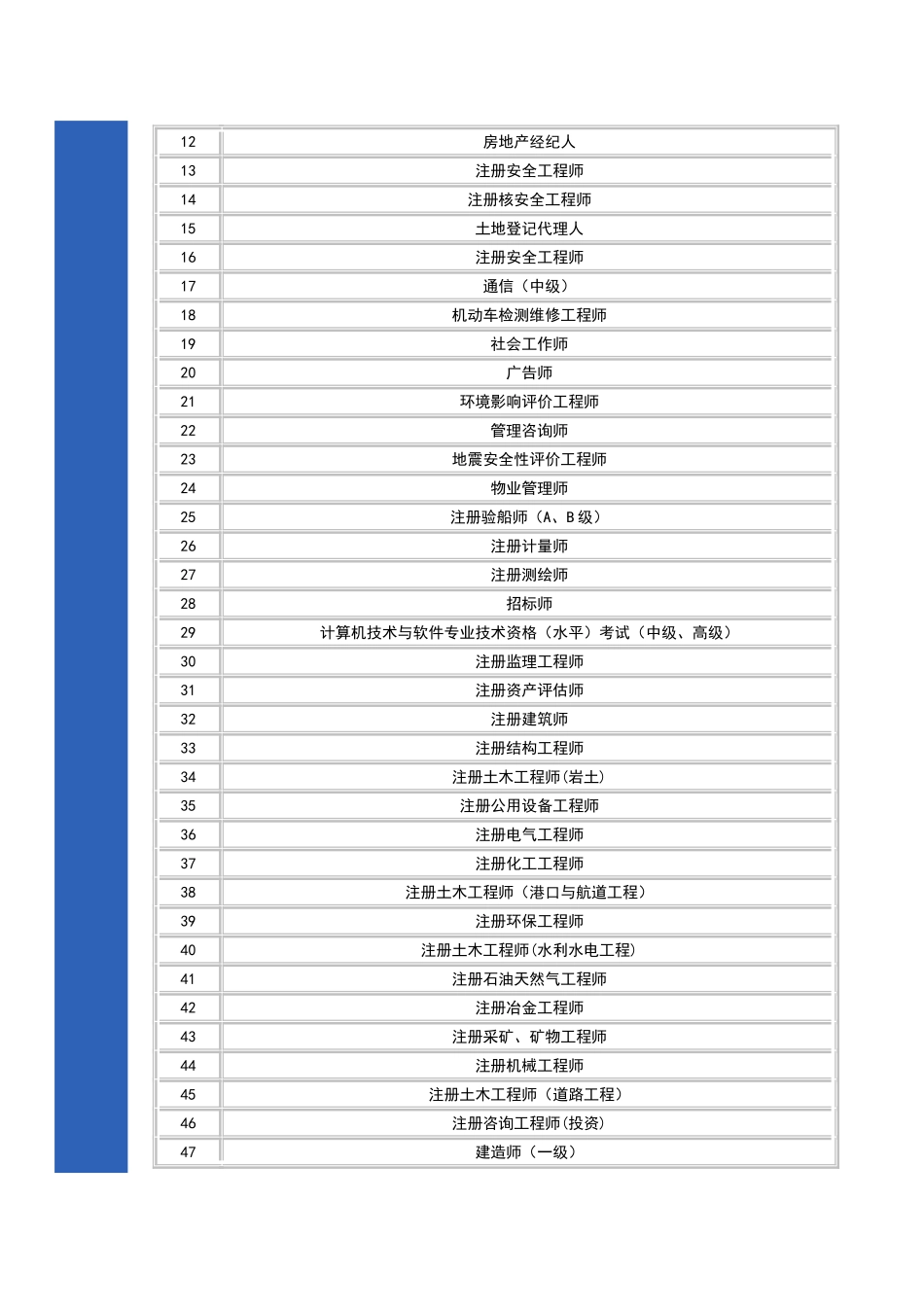 | 12 | 房地产经纪人 |
|---|---|
| 13 | 注册安全工程师 |
| 14 | 注册核安全工程师 |
| 15 | 土地登记代理人 |
| 16 | 注册安全工程师 |
| 17 | 通信（中级） |
| 18 | 机动车检测维修工程师 |
| 19 | 社会工作师 |
| 20 | 广告师 |
| 21 | 环境影响评价工程师 |
| 22 | 管理咨询师 |
| 23 | 地震安全性评价工程师 |
| 24 | 物业管理师 |
| 25 | 注册验船师（A、B级） |
| 26 | 注册计量师 |
| 27 | 注册测绘师 |
| 28 | 招标师 |
| 29 | 计算机技术与软件专业技术资格（水平）考试（中级、高级） |
| 30 | 注册监理工程师 |
| 31 | 注册资产评估师 |
| 32 | 注册建筑师 |
| 33 | 注册结构工程师 |
| 34 | 注册土木工程师(岩土) |
| 35 | 注册公用设备工程师 |
| 36 | 注册电气工程师 |
| 37 | 注册化工工程师 |
| 38 | 注册土木工程师（港口与航道工程） |
| 39 | 注册环保工程师 |
| 40 | 注册土木工程师(水利水电工程) |
| 41 | 注册石油天然气工程师 |
| 42 | 注册冶金工程师 |
| 43 | 注册采矿、矿物工程师 |
| 44 | 注册机械工程师 |
| 45 | 注册土木工程师（道路工程） |
| 46 | 注册咨询工程师(投资) |
| 47 | 建造师（一级） |